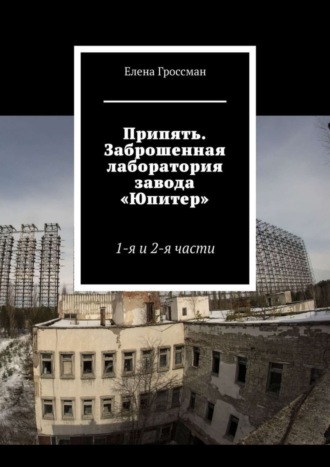 Елена Гроссман

Припять. Заброшенная лаборатория завода «Юпитер»

1-я и 2-я части